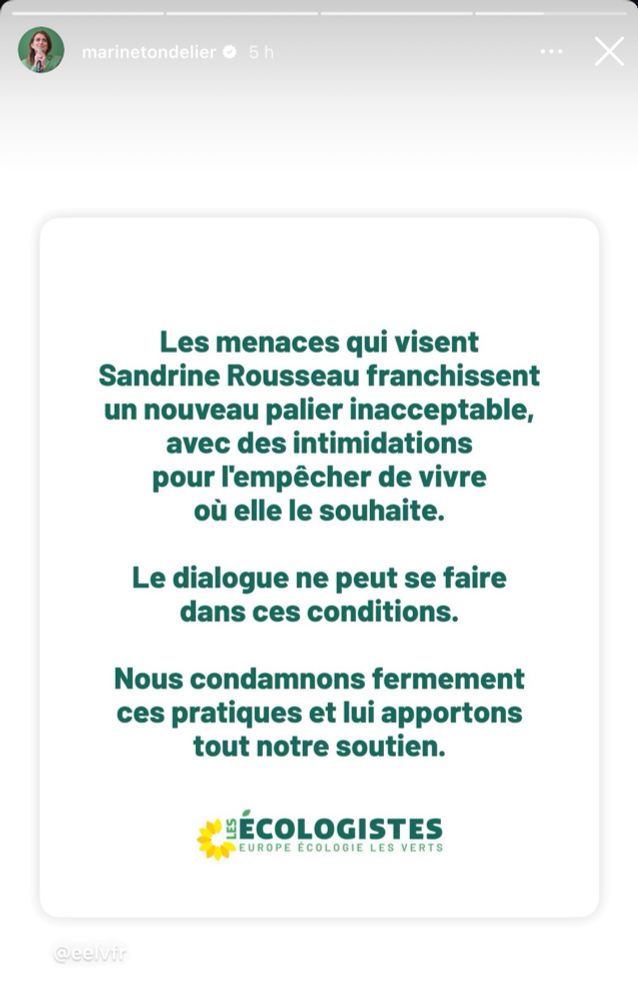 marinetondelier 5 h

Les menaces qui visent Sandrine Rousseau franchissent un nouveau palier inacceptable, avec des intimidations pour l'empêcher de vivre où elle le souhaite.

Le dialogue ne peut se faire dans ces conditions.

Nous condamnons fermement ces pratiques et lui apportons tout notre soutien.

LES ÉCOLOGISTES
EUROPE ÉCOLOGIE LES VERTS

@eelvfr